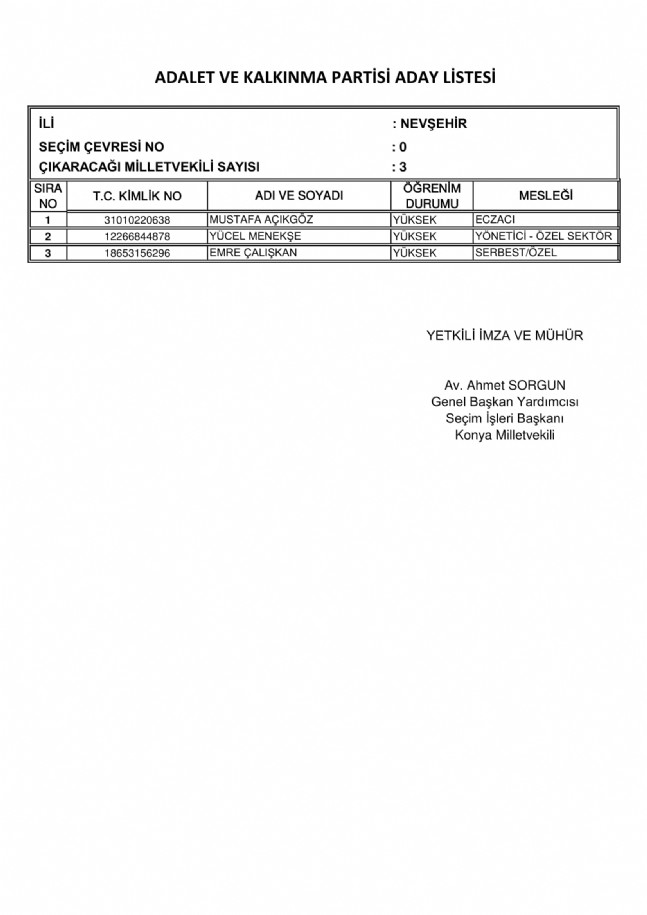 ADALET VE KALKINMA PARTİSİ ADAY LİSTESİ

İLİ : NEVŞEHİR
SEÇİM ÇEVRESİ NO : 0
ÇIKARACAĞI MİLLETVEKİLİ SAYISI : 3

| SIRA NO | T.C. KİMLİK NO | ADI VE SOYADI | ÖĞRENİM DURUMU | MESLEĞİ |
|---|---|---|---|---|
| 1 | 31010220638 | MUSTAFA AÇIKGÖZ | YÜKSEK | ECZACI |
| 2 | 12266844878 | YÜCEL MENEKŞE | YÜKSEK | YÖNETİCİ - ÖZEL SEKTÖR |
| 3 | 18653156296 | EMRE ÇALIŞKAN | YÜKSEK | SERBEST/ÖZEL |

YETKİLİ İMZA VE MÜHÜR

Av. Ahmet SORGUN
Genel Başkan Yardımcısı
Seçim İşleri Başkanı
Konya Milletvekili